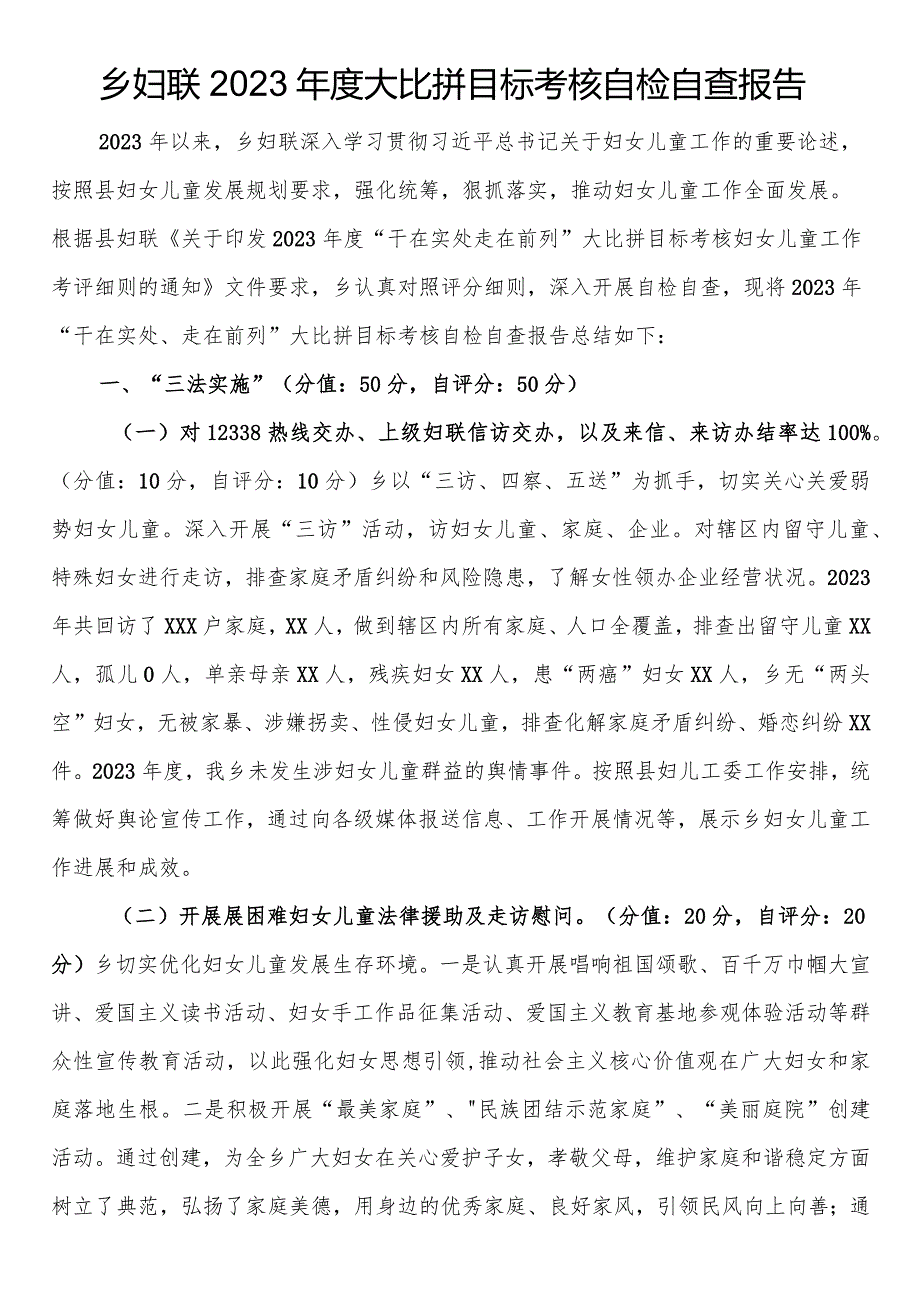 乡妇联2023年度大比拼目标考核自检自查报告

2023年以来，乡妇联深入学习贯彻习近平总书记关于妇女儿童工作的重要论述，按照县妇女儿童发展规划要求，强化统筹，狠抓落实，推动妇女儿童工作全面发展。根据县妇联《关于印发2023年度“干在实处走在前列”大比拼目标考核妇女儿童工作考评细则的通知》文件要求，乡认真对照评分细则，深入开展自检自查，现将2023年“干在实处、走在前列”大比拼目标考核自检自查报告总结如下：

一、“三法实施”（分值：50分，自评分：50分）

（一）对12338热线交办、上级妇联信访交办，以及来信、来访办结率达100%。（分值：10分，自评分：10分）乡以“三访、四察、五送”为抓手，切实关心关爱弱势妇女儿童。深入开展“三访”活动，访妇女儿童、家庭、企业。对辖区内留守儿童、特殊妇女进行走访，排查家庭矛盾纠纷和风险隐患，了解女性领办企业经营状况。2023年共回访了XXX户家庭，XX人，做到辖区内所有家庭、人口全覆盖，排查出留守儿童XX人，孤儿0人，单亲母亲XX人，残疾妇女XX人，患“两癌”妇女XX人，乡无“两头空”妇女，无被家暴、涉嫌拐卖、性侵妇女儿童，排查化解家庭矛盾纠纷、婚恋纠纷XX件。2023年度，我乡未发生涉妇女儿童群益的舆情事件。按照县妇儿工委工作安排，统筹做好舆论宣传工作，通过向各级媒体报送信息、工作开展情况等，展示乡妇女儿童工作进展和成效。

（二）开展展困难妇女儿童法律援助及走访慰问。（分值：20分，自评分：20分）乡切实优化妇女儿童发展生存环境。一是认真开展唱响祖国颂歌、百千万巾帼大宣讲、爱国主义读书活动、妇女手工作品征集活动、爱国主义教育基地参观体验活动等群众性宣传教育活动，以此强化妇女思想引领,推动社会主义核心价值观在广大妇女和家庭落地生根。二是积极开展“最美家庭”、"民族团结示范家庭”、“美丽庭院”创建活动。通过创建，为全乡广大妇女在关心爱护子女，孝敬父母，维护家庭和谐稳定方面树立了典范，弘扬了家庭美德，用身边的优秀家庭、良好家风，引领民风向上向善；通